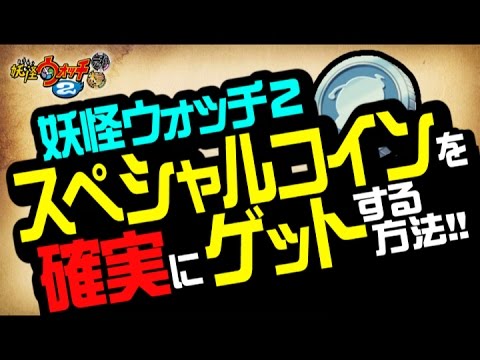 妖怪ウォッチ2

妖怪ウォッチ2
スペシャルコインを
確実にゲットする方法!!